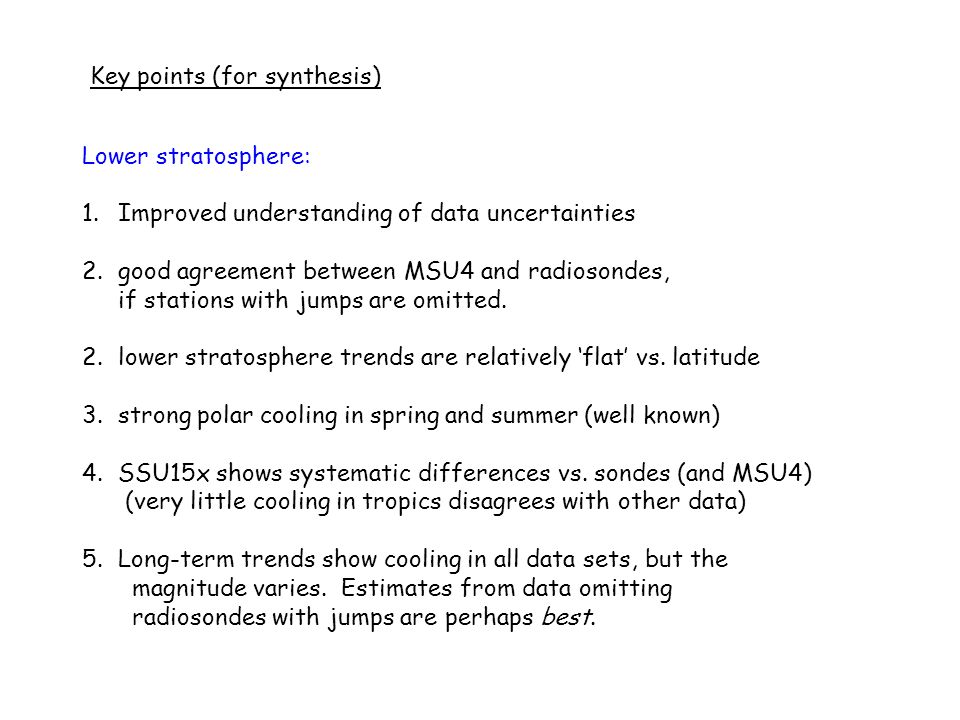 Key points (for synthesis)

Lower stratosphere:

1. Improved understanding of data uncertainties

2. good agreement between MSU4 and radiosondes, if stations with jumps are omitted.

2. lower stratosphere trends are relatively ‘flat’ vs. latitude

3. strong polar cooling in spring and summer (well known)

4. SSU15x shows systematic differences vs. sondes (and MSU4) (very little cooling in tropics disagrees with other data)

5. Long-term trends show cooling in all data sets, but the magnitude varies. Estimates from data omitting radiosondes with jumps are perhaps best.